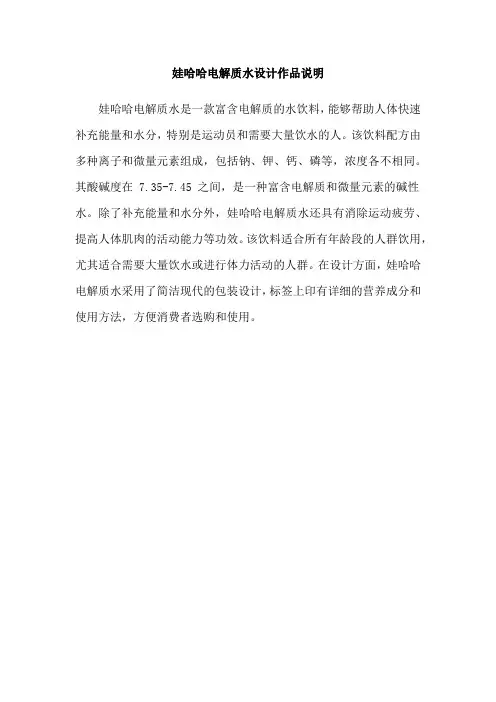 娃哈哈电解质水设计作品说明

娃哈哈电解质水是一款富含电解质的水饮料，能够帮助人体快速补充能量和水分，特别是运动员和需要大量饮水的人。该饮料配方由多种离子和微量元素组成，包括钠、钾、钙、磷等，浓度各不相同。其酸碱度在 7.35-7.45 之间，是一种富含电解质和微量元素的碱性水。除了补充能量和水分外，娃哈哈电解质水还具有消除运动疲劳、提高人体肌肉的活动能力等功效。该饮料适合所有年龄段的人群饮用，尤其适合需要大量饮水或进行体力活动的人群。在设计方面，娃哈哈电解质水采用了简洁现代的包装设计，标签上印有详细的营养成分和使用方法，方便消费者选购和使用。